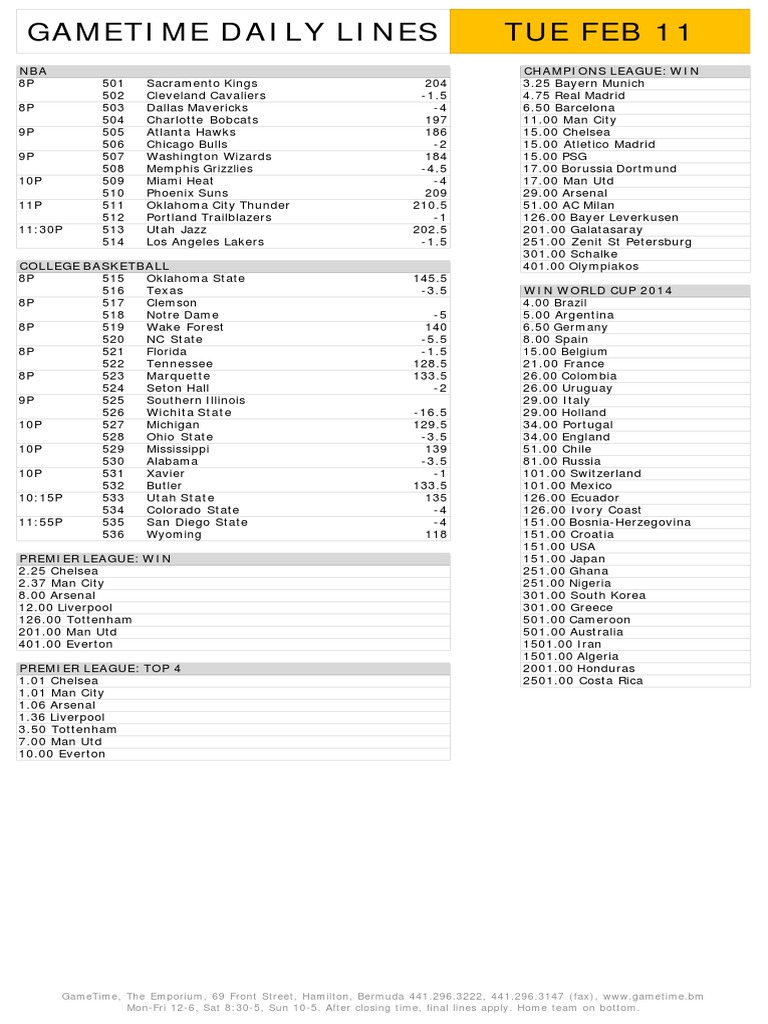 GAMETIME DAILY LINES TUE FEB 11

NBA

| | | | |
|---|---|---|---|
| 8P | 501 | Sacramento Kings | 204 |
| | 502 | Cleveland Cavaliers | -1.5 |
| 8P | 503 | Dallas Mavericks | -4 |
| | 504 | Charlotte Bobcats | 197 |
| 9P | 505 | Atlanta Hawks | 186 |
| | 506 | Chicago Bulls | -2 |
| 9P | 507 | Washington Wizards | 184 |
| | 508 | Memphis Grizzlies | -4.5 |
| 10P | 509 | Miami Heat | -4 |
| | 510 | Phoenix Suns | 209 |
| 11P | 511 | Oklahoma City Thunder | 210.5 |
| | 512 | Portland Trailblazers | -1 |
| 11:30P | 513 | Utah Jazz | 202.5 |
| | 514 | Los Angeles Lakers | -1.5 |

COLLEGE BASKETBALL

| | | | |
|---|---|---|---|
| 8P | 515 | Oklahoma State | 145.5 |
| | 516 | Texas | -3.5 |
| 8P | 517 | Clemson | |
| | 518 | Notre Dame | -5 |
| 8P | 519 | Wake Forest | 140 |
| | 520 | NC State | -5.5 |
| 8P | 521 | Florida | -1.5 |
| | 522 | Tennessee | 128.5 |
| 8P | 523 | Marquette | 133.5 |
| | 524 | Seton Hall | -2 |
| 9P | 525 | Southern Illinois | |
| | 526 | Wichita State | -16.5 |
| 10P | 527 | Michigan | 129.5 |
| | 528 | Ohio State | -3.5 |
| 10P | 529 | Mississippi | 139 |
| | 530 | Alabama | -3.5 |
| 10P | 531 | Xavier | -1 |
| | 532 | Butler | 133.5 |
| 10:15P | 533 | Utah State | 135 |
| | 534 | Colorado State | -4 |
| 11:55P | 535 | San Diego State | -4 |
| | 536 | Wyoming | 118 |

PREMIER LEAGUE: WIN
2.25 Chelsea
2.37 Man City
8.00 Arsenal
12.00 Liverpool
126.00 Tottenham
201.00 Man Utd
401.00 Everton

PREMIER LEAGUE: TOP 4
1.01 Chelsea
1.01 Man City
1.06 Arsenal
1.36 Liverpool
3.50 Tottenham
7.00 Man Utd
10.00 Everton

CHAMPIONS LEAGUE: WIN
3.25 Bayern Munich
4.75 Real Madrid
6.50 Barcelona
11.00 Man City
15.00 Chelsea
15.00 Atletico Madrid
15.00 PSG
17.00 Borussia Dortmund
17.00 Man Utd
29.00 Arsenal
51.00 AC Milan
126.00 Bayer Leverkusen
201.00 Galatasaray
251.00 Zenit St Petersburg
301.00 Schalke
401.00 Olympiakos

WIN WORLD CUP 2014
4.00 Brazil
5.00 Argentina
6.50 Germany
8.00 Spain
15.00 Belgium
21.00 France
26.00 Colombia
26.00 Uruguay
29.00 Italy
29.00 Holland
34.00 Portugal
34.00 England
51.00 Chile
81.00 Russia
101.00 Switzerland
101.00 Mexico
126.00 Ecuador
126.00 Ivory Coast
151.00 Bosnia-Herzegovina
151.00 Croatia
151.00 USA
151.00 Japan
251.00 Ghana
251.00 Nigeria
301.00 South Korea
301.00 Greece
501.00 Cameroon
501.00 Australia
1501.00 Iran
1501.00 Algeria
2001.00 Honduras
2501.00 Costa Rica

GameTime, The Emporium, 69 Front Street, Hamilton, Bermuda 441.296.3222, 441.296.3147 (fax), www.gametime.bm
Mon-Fri 12-6, Sat 8:30-5, Sun 10-5. After closing time, final lines apply. Home team on bottom.